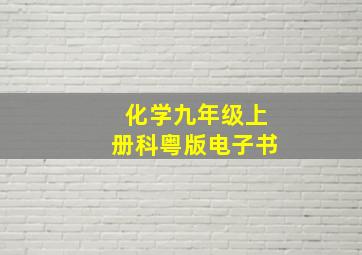 化学九年级上册科粤版电子书